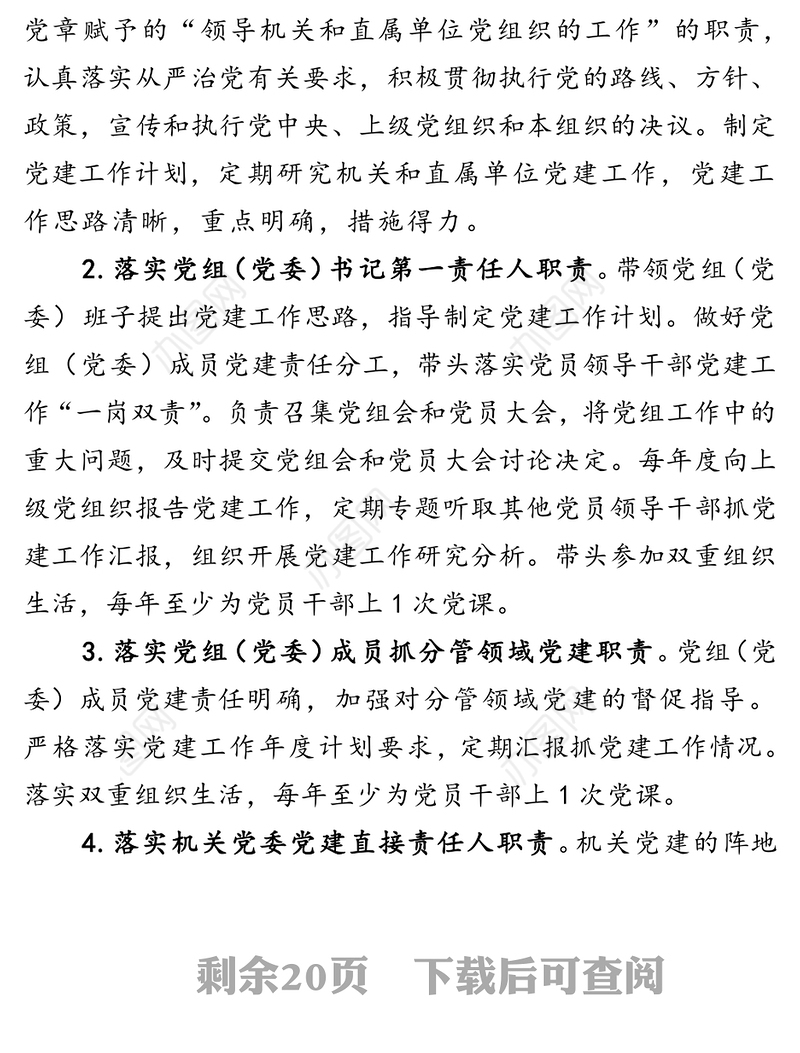 党章赋予的“领导机关和直属单位党组织的工作”的职责，认真落实从严治党有关要求，积极贯彻执行党的路线、方针、政策，宣传和执行党中央、上级党组织和本组织的决议。制定党建工作计划，定期研究机关和直属单位党建工作，党建工作思路清晰，重点明确，措施得力。

2. 落实党组（党委）书记第一责任人职责。带领党组（党委）班子提出党建工作思路，指导制定党建工作计划。做好党组（党委）成员党建责任分工，带头落实党员领导干部党建工作“一岗双责”。负责召集党组会和党员大会，将党组工作中的重大问题，及时提交党组会和党员大会讨论决定。每年度向上级党组织报告党建工作，定期专题听取其他党员领导干部抓党建工作汇报，组织开展党建工作研究分析。带头参加双重组织生活，每年至少为党员干部上 1 次党课。

3. 落实党组（党委）成员抓分管领域党建职责。党组（党委）成员党建责任明确，加强对分管领域党建的督促指导。严格落实党建工作年度计划要求，定期汇报抓党建工作情况。落实双重组织生活，每年至少为党员干部上 1 次党课。

4. 落实机关党委党建直接责任人职责。机关党建的阵地

剩余20页　下载后可查阅